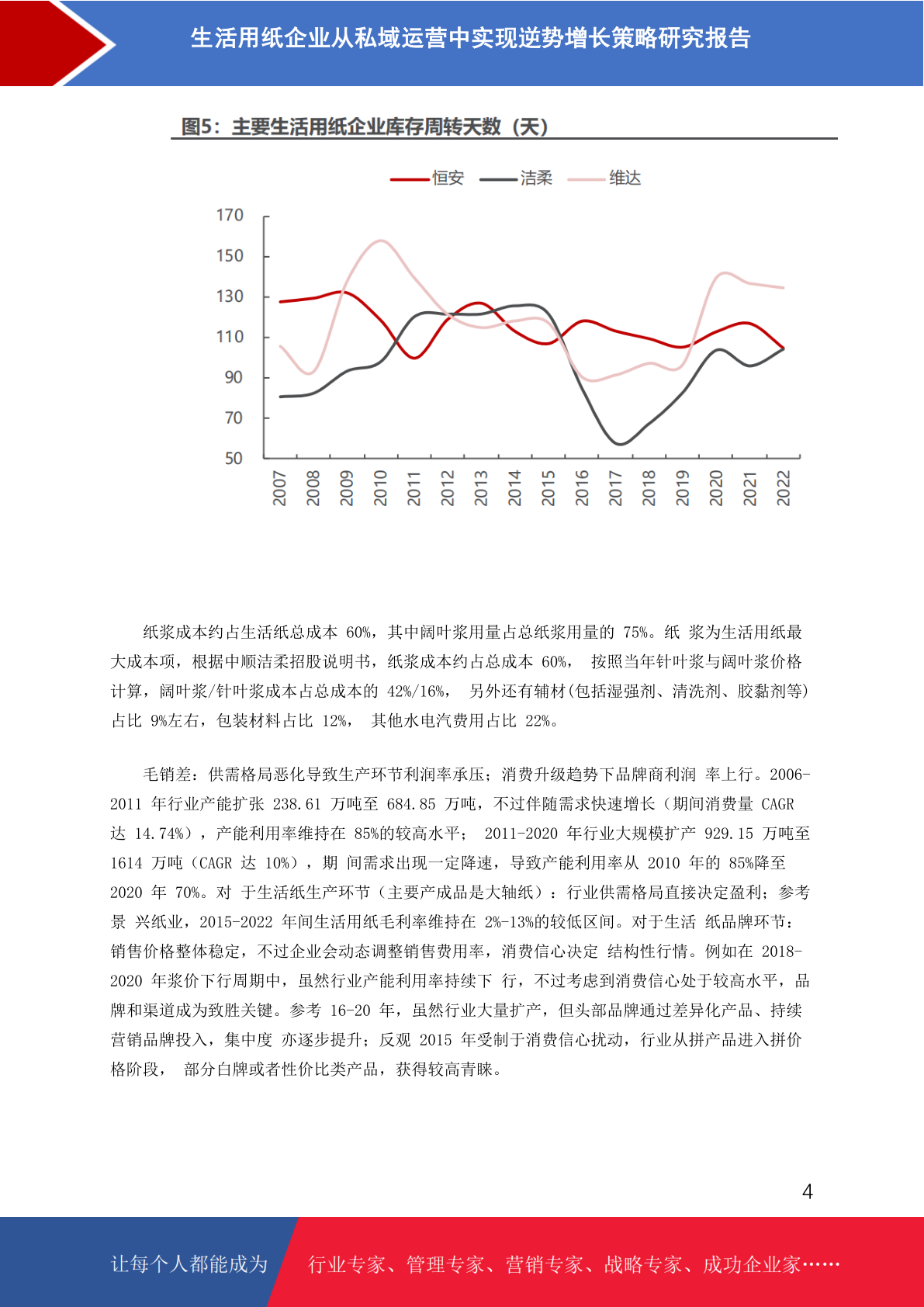 生活用纸企业从私域运营中实现逆势增长策略研究报告

图5：主要生活用纸企业库存周转天数（天）

恒安 洁柔 维达

170
150
130
110
90
70
50

2007 2008 2009 2010 2011 2012 2013 2014 2015 2016 2017 2018 2019 2020 2021 2022

纸浆成本约占生活纸总成本 60%，其中阔叶浆用量占总纸浆用量的 75%。纸 浆为生活用纸最大成本项，根据中顺洁柔招股说明书，纸浆成本约占总成本 60%， 按照当年针叶浆与阔叶浆价格计算，阔叶浆/针叶浆成本占总成本的 42%/16%， 另外还有辅材(包括湿强剂、清洗剂、胶黏剂等)占比 9%左右，包装材料占比 12%， 其他水电汽费用占比 22%。

毛销差：供需格局恶化导致生产环节利润率承压；消费升级趋势下品牌商利润 率上行。2006-2011 年行业产能扩张 238.61 万吨至 684.85 万吨，不过伴随需求快速增长（期间消费量 CAGR 达 14.74%），产能利用率维持在 85%的较高水平； 2011-2020 年行业大规模扩产 929.15 万吨至 1614 万吨（CAGR 达 10%），期 间需求出现一定降速，导致产能利用率从 2010 年的 85%降至 2020 年 70%。对 于生活纸生产环节（主要产成品是大轴纸）：行业供需格局直接决定盈利；参考景 兴纸业，2015-2022 年间生活用纸毛利率维持在 2%-13%的较低区间。对于生活 纸品牌环节：销售价格整体稳定，不过企业会动态调整销售费用率，消费信心决定 结构性行情。例如在 2018-2020 年浆价下行周期中，虽然行业产能利用率持续下 行，不过考虑到消费信心处于较高水平，品牌和渠道成为致胜关键。参考 16-20 年，虽然行业大量扩产，但头部品牌通过差异化产品、持续营销品牌投入，集中度 亦逐步提升；反观 2015 年受制于消费信心扰动，行业从拼产品进入拼价格阶段， 部分白牌或者性价比类产品，获得较高青睐。

4

让每个人都能成为 行业专家、管理专家、营销专家、战略专家、成功企业家……